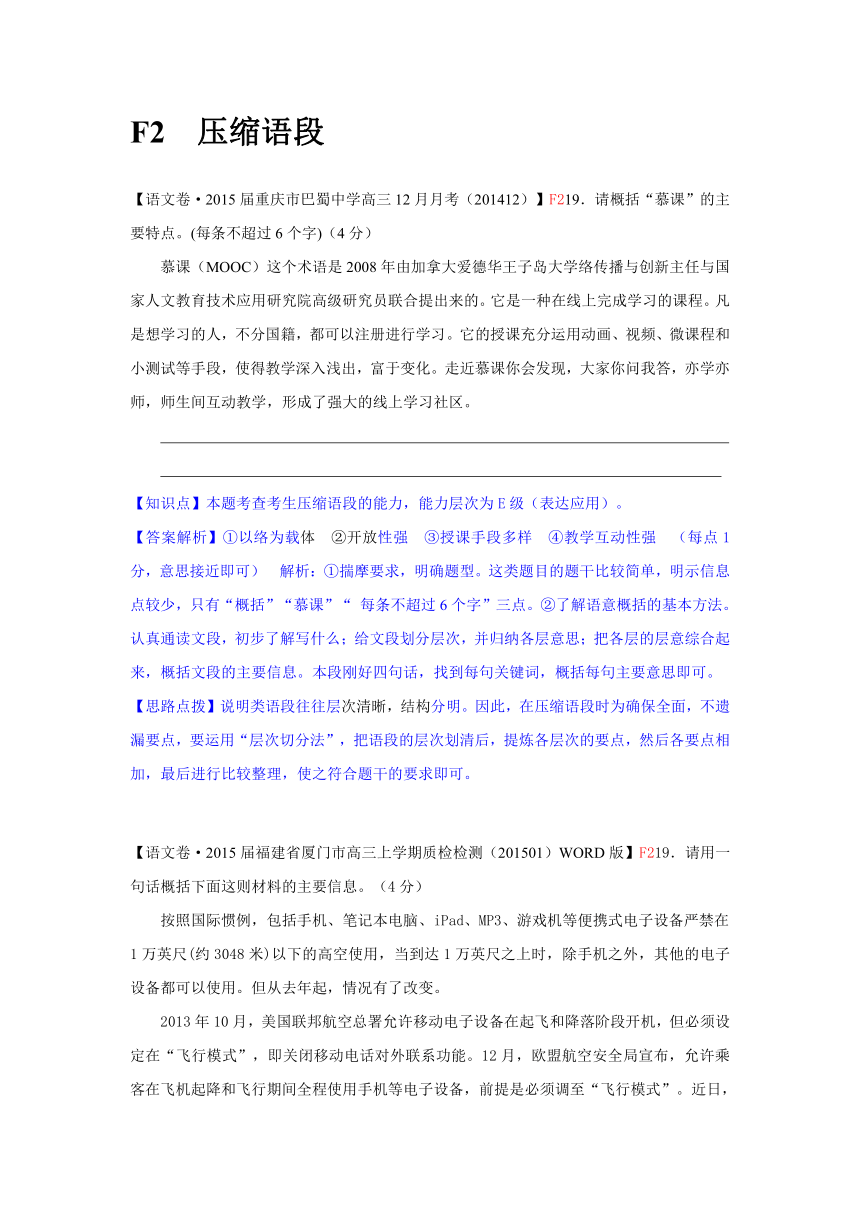 F2　压缩语段

【语文卷·2015届重庆市巴蜀中学高三12月月考（201412）】F219．请概括“慕课”的主要特点。(每条不超过6个字)（4分）

慕课（MOOC）这个术语是2008年由加拿大爱德华王子岛大学络传播与创新主任与国家人文教育技术应用研究院高级研究员联合提出来的。它是一种在线上完成学习的课程。凡是想学习的人，不分国籍，都可以注册进行学习。它的授课充分运用动画、视频、微课程和小测试等手段，使得教学深入浅出，富于变化。走近慕课你会发现，大家你问我答，亦学亦师，师生间互动教学，形成了强大的线上学习社区。

【知识点】本题考查考生压缩语段的能力，能力层次为E级（表达应用）。

【答案解析】①以络为载体　②开放性强　③授课手段多样　④教学互动性强　（每点1分，意思接近即可）　解析：①揣摩要求，明确题型。这类题目的题干比较简单，明示信息点较少，只有“概括”“慕课”“ 每条不超过6个字”三点。②了解语意概括的基本方法。认真通读文段，初步了解写什么；给文段划分层次，并归纳各层意思；把各层的层意综合起来，概括文段的主要信息。本段刚好四句话，找到每句关键词，概括每句主要意思即可。

【思路点拨】说明类语段往往层次清晰，结构分明。因此，在压缩语段时为确保全面，不遗漏要点，要运用“层次切分法”，把语段的层次划清后，提炼各层次的要点，然后各要点相加，最后进行比较整理，使之符合题干的要求即可。

【语文卷·2015届福建省厦门市高三上学期质检检测（201501）WORD版】F219．请用一句话概括下面这则材料的主要信息。（4分）

按照国际惯例，包括手机、笔记本电脑、iPad、MP3、游戏机等便携式电子设备严禁在1万英尺(约3048米)以下的高空使用，当到达1万英尺之上时，除手机之外，其他的电子设备都可以使用。但从去年起，情况有了改变。

2013年10月，美国联邦航空总署允许移动电子设备在起飞和降落阶段开机，但必须设定在“飞行模式”，即关闭移动电话对外联系功能。12月，欧盟航空安全局宣布，允许乘客在飞机起降和飞行期间全程使用手机等电子设备，前提是必须调至“飞行模式”。近日，